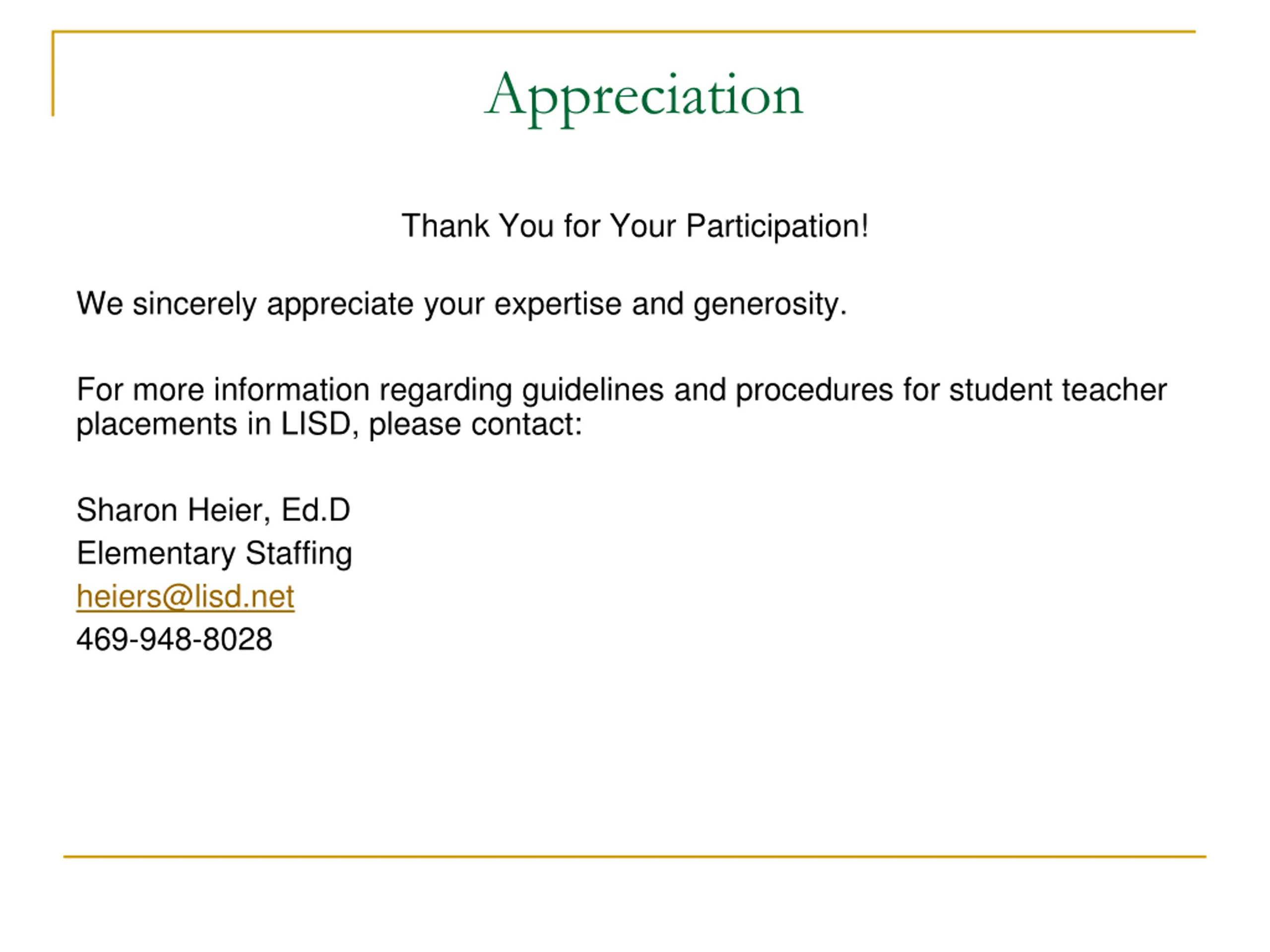 Appreciation

Thank You for Your Participation!

We sincerely appreciate your expertise and generosity.

For more information regarding guidelines and procedures for student teacher placements in LISD, please contact:

Sharon Heier, Ed.D
Elementary Staffing
heiers@lisd.net
469-948-8028